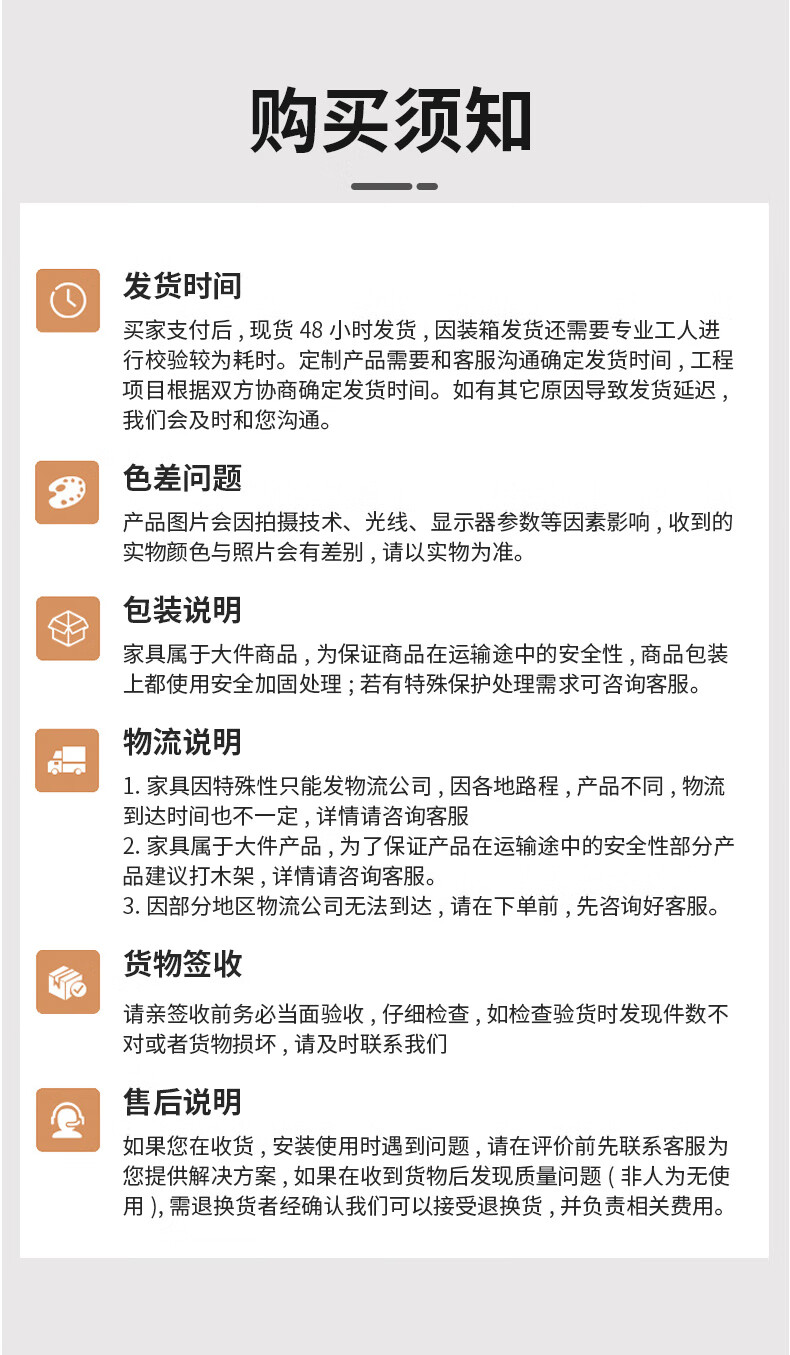 购买须知

发货时间

买家支付后，现货48小时发货，因装箱发货还需要专业工人进行校验较为耗时。定制产品需要和客服沟通确定发货时间，工程项目根据双方协商确定发货时间。如有其它原因导致发货延迟，我们会及时和您沟通。

色差问题

产品图片会因拍摄技术、光线、显示器参数等因素影响，收到的实物颜色与照片会有差别，请以实物为准。

包装说明

家具属于大件商品，为保证商品在运输途中的安全性，商品包装上都使用安全加固处理；若有特殊保护处理需求可咨询客服。

物流说明

1.家具因特殊性只能发物流公司，因各地路程，产品不同，物流到达时间也不一定，详情请咨询客服
2.家具属于大件产品，为了保证产品在运输途中的安全性部分产品建议打木架，详情请咨询客服。
3.因部分地区物流公司无法到达，请在下单前，先咨询好客服。

货物签收

请亲签收前务必当面验收，仔细检查，如检查验货时发现件数不对或者货物损坏，请及时联系我们

售后说明

如果您在收货，安装使用时遇到问题，请在评价前先联系客服为您提供解决方案，如果在收到货物后发现质量问题（非人为无使用），需退换货者经确认我们可以接受退换货，并负责相关费用。